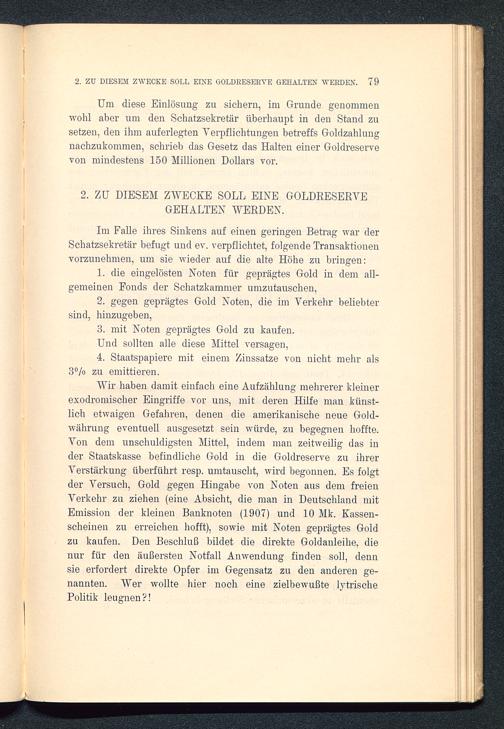 2. ZU DIESEM ZWECKE SOLL EINE GOLDRESERVE GEHALTEN WERDEN. 79

Um diese Einlösung zu sichern, im Grunde genommen wohl aber um den Schatzsekretär überhaupt in den Stand zu setzen, den ihm auferlegten Verpflichtungen betreffs Goldzahlung nachzukommen, schrieb das Gesetz das Halten einer Goldreserve von mindestens 150 Millionen Dollars vor.

2. ZU DIESEM ZWECKE SOLL EINE GOLDRESERVE GEHALTEN WERDEN.

Im Falle ihres Sinkens auf einen geringen Betrag war der Schatzsekretär befugt und ev. verpflichtet, folgende Transaktionen vorzunehmen, um sie wieder auf die alte Höhe zu bringen:

1. die eingelösten Noten für geprägtes Gold in dem allgemeinen Fonds der Schatzkammer umzutauschen,

2. gegen geprägtes Gold Noten, die im Verkehr beliebter sind, hinzugeben,

3. mit Noten geprägtes Gold zu kaufen.

Und sollten alle diese Mittel versagen,

4. Staatspapiere mit einem Zinssatze von nicht mehr als 3% zu emittieren.

Wir haben damit einfach eine Aufzählung mehrerer kleiner exodromischer Eingriffe vor uns, mit deren Hilfe man künstlich etwaigen Gefahren, denen die amerikanische neue Goldwährung eventuell ausgesetzt sein würde, zu begegnen hoffte. Von dem unschuldigsten Mittel, indem man zeitweilig das in der Staatskasse befindliche Gold in die Goldreserve zu ihrer Verstärkung überführt resp. umtauscht, wird begonnen. Es folgt der Versuch, Gold gegen Hingabe von Noten aus dem freien Verkehr zu ziehen (eine Absicht, die man in Deutschland mit Emission der kleinen Banknoten (1907) und 10 Mk. Kassenscheinen zu erreichen hofft), sowie mit Noten geprägtes Gold zu kaufen. Den Beschluß bildet die direkte Goldanleihe, die nur für den äußersten Notfall Anwendung finden soll, denn sie erfordert direkte Opfer im Gegensatz zu den anderen genannten. Wer wollte hier noch eine zielbewußte lytrische Politik leugnen?!